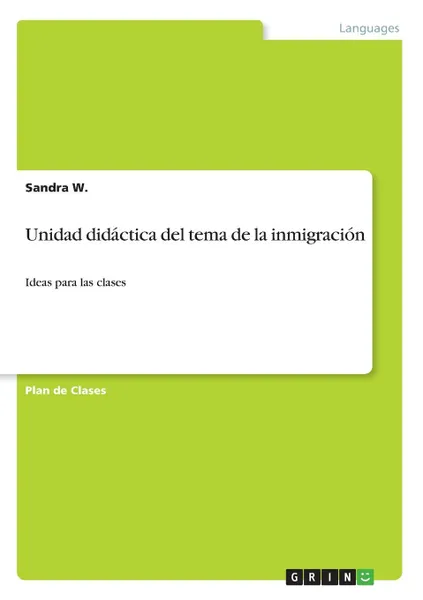 Languages

Sandra W.

Unidad didáctica del tema de la inmigración

Ideas para las clases

Plan de Clases

GRIN